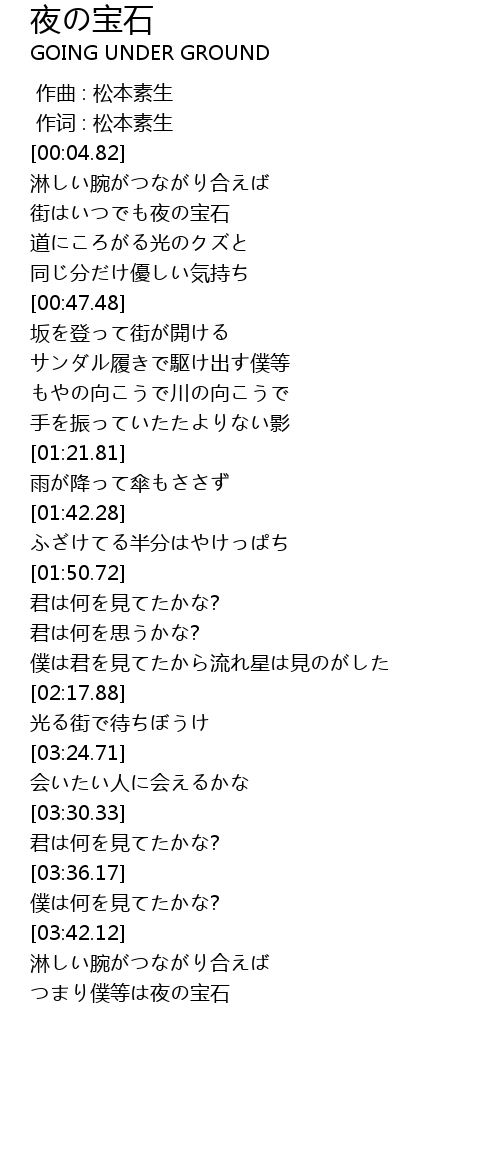 夜の宝石
GOING UNDER GROUND

作曲 : 松本素生
作词 : 松本素生
[00:04.82]
淋しい腕がつながり合えば
街はいつでも夜の宝石
道にころがる光のクズと
同じ分だけ優しい気持ち
[00:47.48]
坂を登って街が開ける
サンダル履きで駆け出す僕等
もやの向こうで川の向こうで
手を振っていたたよりない影
[01:21.81]
雨が降って傘もささず
[01:42.28]
ふざけてる半分はやけっぱち
[01:50.72]
君は何を見てたかな?
君は何を思うかな?
僕は君を見てたから流れ星は見のがした
[02:17.88]
光る街で待ちぼうけ
[03:24.71]
会いたい人に会えるかな
[03:30.33]
君は何を見てたかな?
[03:36.17]
僕は何を見てたかな?
[03:42.12]
淋しい腕がつながり合えば
つまり僕等は夜の宝石